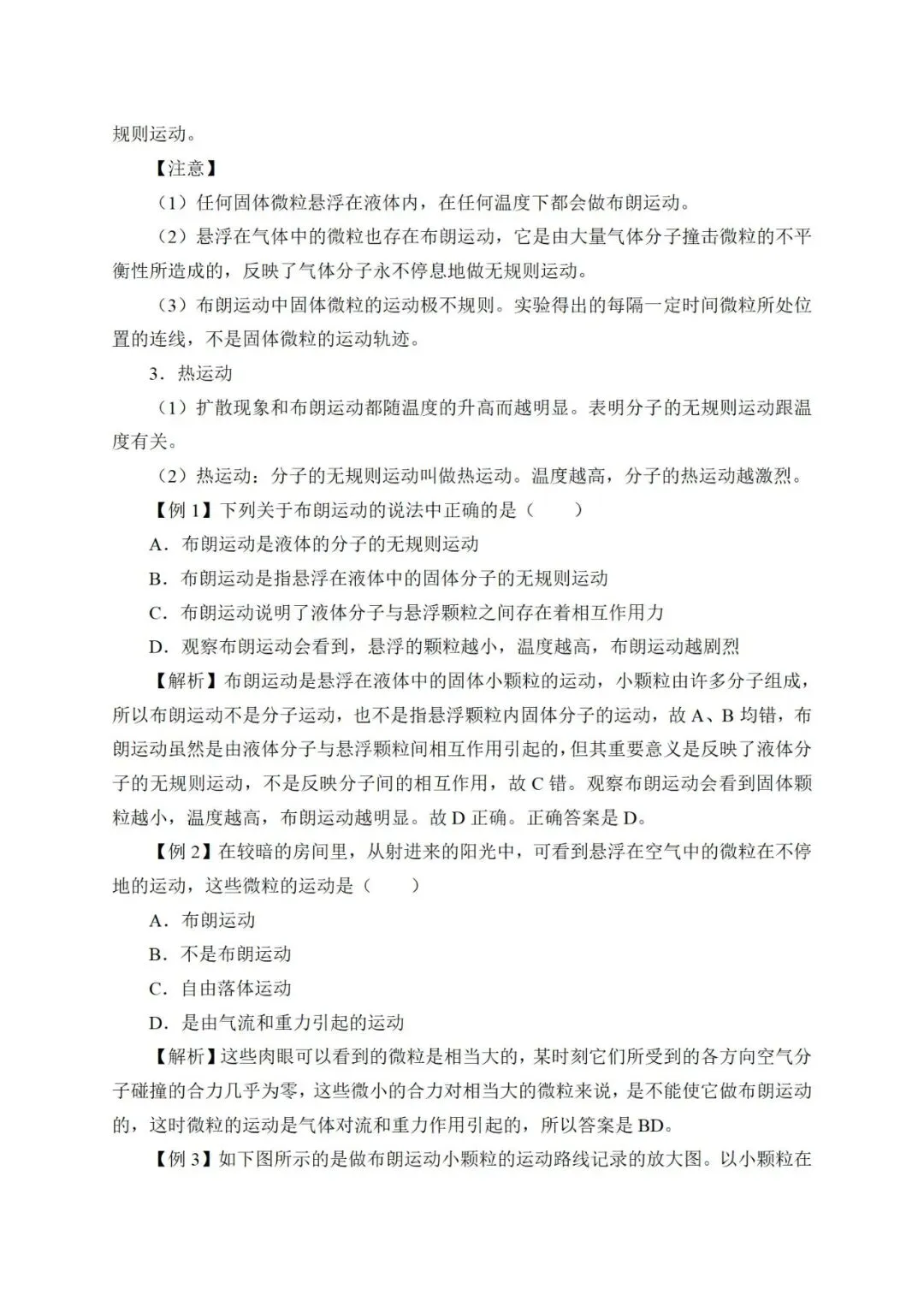 规则运动。

【注意】

（1）任何固体微粒悬浮在液体内，在任何温度下都会做布朗运动。

（2）悬浮在气体中的微粒也存在布朗运动，它是由大量气体分子撞击微粒的不平衡性所造成的，反映了气体分子永不停息地做无规则运动。

（3）布朗运动中固体微粒的运动极不规则。实验得出的每隔一定时间微粒所处位置的连线，不是固体微粒的运动轨迹。

3．热运动

（1）扩散现象和布朗运动都随温度的升高而越明显。表明分子的无规则运动跟温度有关。

（2）热运动：分子的无规则运动叫做热运动。温度越高，分子的热运动越激烈。

【例 1】下列关于布朗运动的说法中正确的是（　　）

A．布朗运动是液体的分子的无规则运动

B．布朗运动是指悬浮在液体中的固体分子的无规则运动

C．布朗运动说明了液体分子与悬浮颗粒之间存在着相互作用力

D．观察布朗运动会看到，悬浮的颗粒越小，温度越高，布朗运动越剧烈

【解析】布朗运动是悬浮在液体中的固体小颗粒的运动，小颗粒由许多分子组成，所以布朗运动不是分子运动，也不是指悬浮颗粒内固体分子的运动，故 A、B 均错，布朗运动虽然是由液体分子与悬浮颗粒间相互作用引起的，但其重要意义是反映了液体分子的无规则运动，不是反映分子间的相互作用，故 C 错。观察布朗运动会看到固体颗粒越小，温度越高，布朗运动越明显。故 D 正确。正确答案是 D。

【例 2】在较暗的房间里，从射进来的阳光中，可看到悬浮在空气中的微粒在不停地的运动，这些微粒的运动是（　　）

A．布朗运动

B．不是布朗运动

C．自由落体运动

D．是由气流和重力引起的运动

【解析】这些肉眼可以看到的微粒是相当大的，某时刻它们所受到的各方向空气分子碰撞的合力几乎为零，这些微小的合力对相当大的微粒来说，是不能使它做布朗运动的，这时微粒的运动是气体对流和重力作用引起的，所以答案是 BD。

【例 3】如下图所示的是做布朗运动小颗粒的运动路线记录的放大图。以小颗粒在